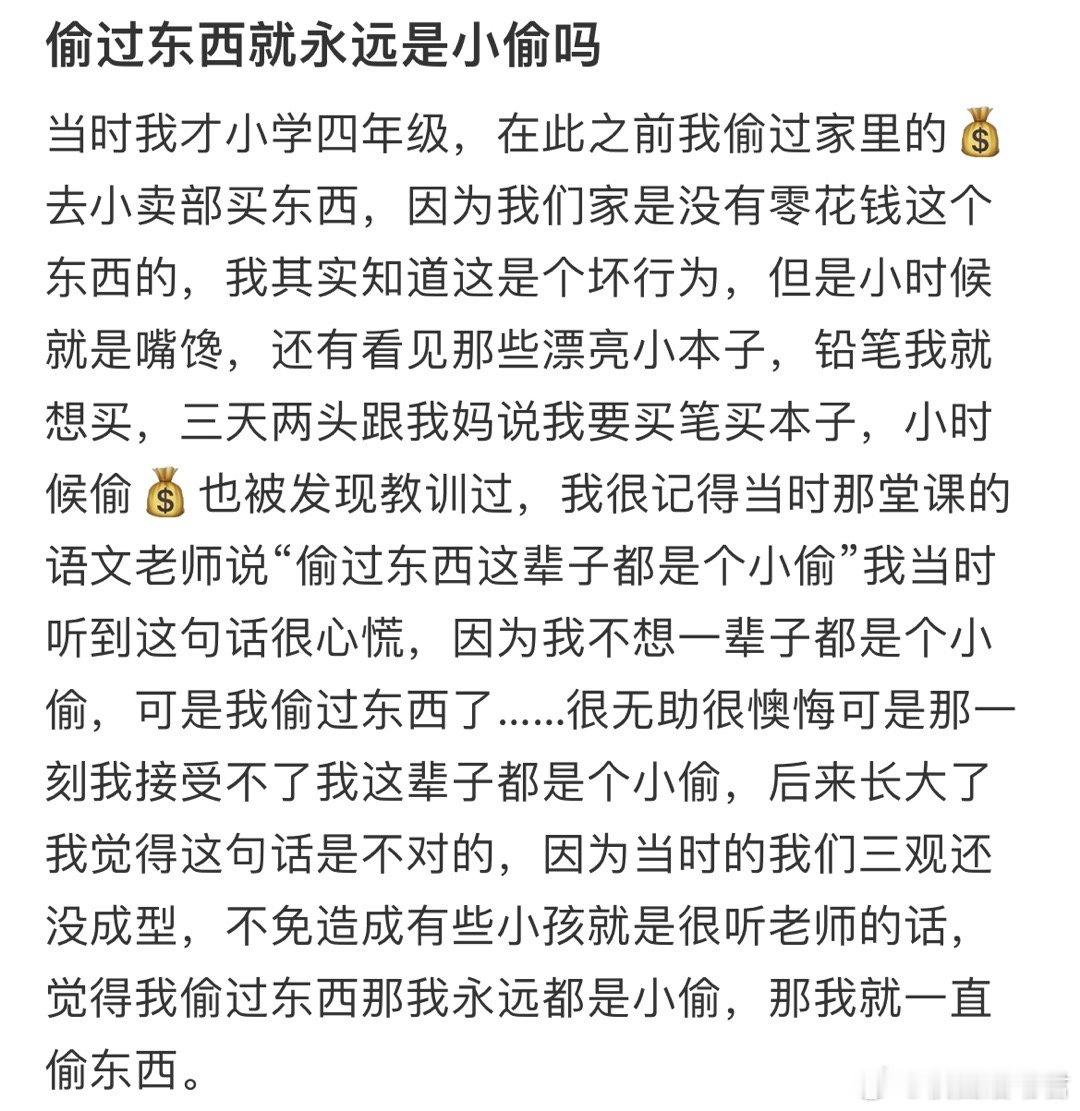 偷过东西就永远是小偷吗

当时我才小学四年级，在此之前我偷过家里的💰去小卖部买东西，因为我们家是没有零花钱这个东西的，我其实知道这是个坏行为，但是小时候就是嘴馋，还有看见那些漂亮小本子，铅笔我就想买，三天两头跟我妈说我要买笔买本子，小时候偷💰也被发现教训过，我很记得当时那堂课的语文老师说“偷过东西这辈子都是个小偷”我当时听到这句话很心慌，因为我不想一辈子都是个小偷，可是我偷过东西了……很无助很懊悔可是那一刻我接受不了我这辈子都是个小偷，后来长大了我觉得这句话是不对的，因为当时的我们三观还没成型，不免造成有些小孩就是很听老师的话，觉得我偷过东西那我永远都是小偷，那我就一直偷东西。